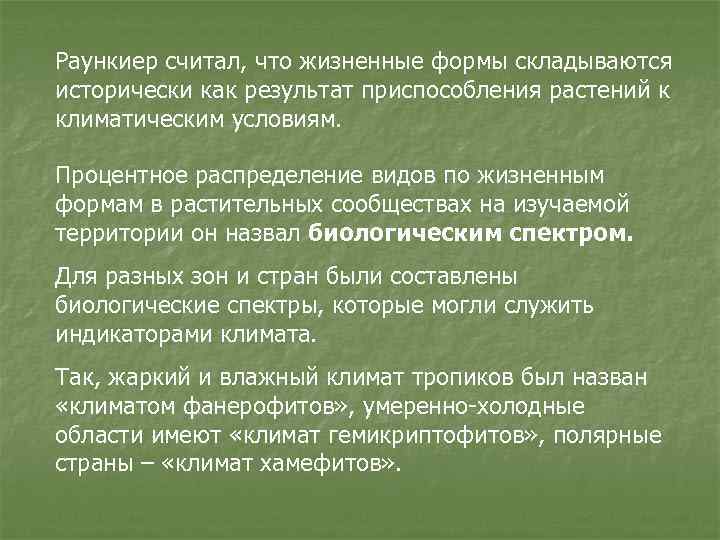 Раункиер считал, что жизненные формы складываются исторически как результат приспособления растений к климатическим условиям.

Процентное распределение видов по жизненным формам в растительных сообществах на изучаемой территории он назвал биологическим спектром.

Для разных зон и стран были составлены биологические спектры, которые могли служить индикаторами климата.

Так, жаркий и влажный климат тропиков был назван «климатом фанерофитов», умеренно-холодные области имеют «климат гемикриптофитов», полярные страны – «климат хамефитов».